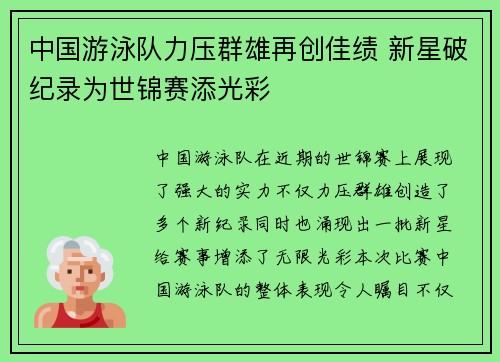 中国游泳队力压群雄再创佳绩 新星破纪录为世锦赛添光彩

中国游泳队在近期的世锦赛上展现了强大的实力不仅力压群雄创造了多个新纪录同时也涌现出一批新星给赛事增添了无限光彩本次比赛中国游泳队的整体表现令人瞩目不仅